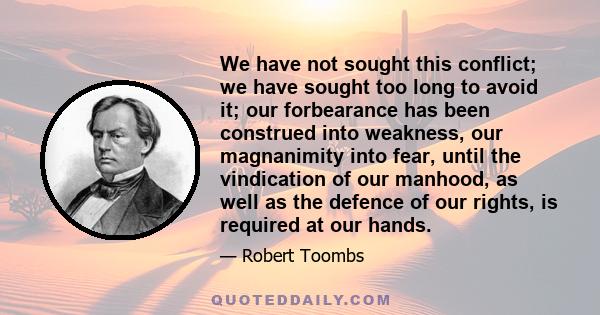 We have not sought this conflict; we have sought too long to avoid it; our forbearance has been construed into weakness, our magnanimity into fear, until the vindication of our manhood, as well as the defence of our rights, is required at our hands.

— Robert Toombs

QUOTEDDAILY.COM